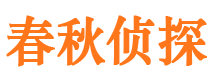 春秋侦探